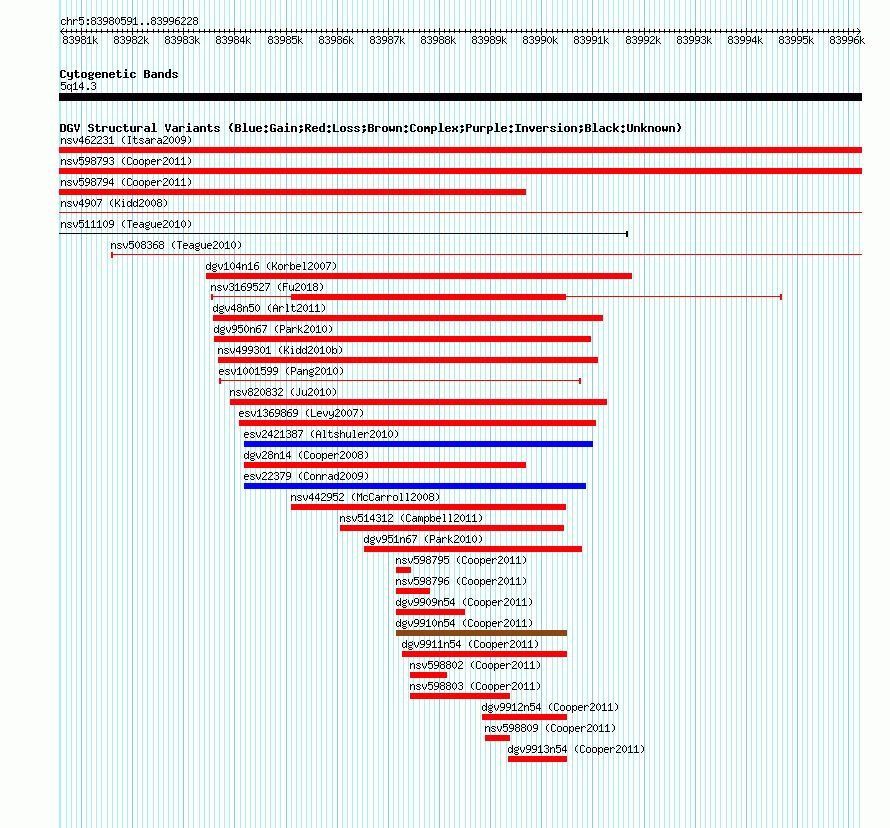 chr5:83980591..83996228

83981k 83982k 83983k 83984k 83985k 83986k 83987k 83988k 83989k 83990k 83991k 83992k 83993k 83994k 83995k 83996k

Cytogenetic Bands
5q14.3

DGV Structural Variants (Blue:Gain;Red:Loss;Brown:Complex;Purple:Inversion;Black:Unknown)
nsv462231 (Itsara2009)
nsv598793 (Cooper2011)
nsv598794 (Cooper2011)
nsv4907 (Kidd2008)
nsv511109 (Teague2010)
nsv508368 (Teague2010)
dgv104n16 (Korbel2007)
nsv3169527 (Fu2018)
dgv48n50 (Arlt2011)
dgv950n67 (Park2010)
nsv499301 (Kidd2010b)
esv1001599 (Pang2010)
nsv820832 (Ju2010)
esv1369869 (Levy2007)
esv2421387 (Altshuler2010)
dgv28n14 (Cooper2008)
esv22379 (Conrad2009)
nsv442952 (McCarroll2008)
nsv514312 (Campbell2011)
dgv951n67 (Park2010)
nsv598795 (Cooper2011)
nsv598796 (Cooper2011)
dgv9909n54 (Cooper2011)
dgv9910n54 (Cooper2011)
dgv9911n54 (Cooper2011)
nsv598802 (Cooper2011)
nsv598803 (Cooper2011)
dgv9912n54 (Cooper2011)
nsv598809 (Cooper2011)
dgv9913n54 (Cooper2011)